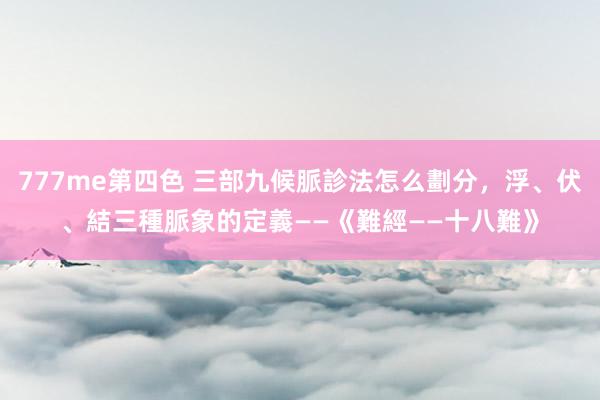 777me第四色 三部九候脈診法怎么劃分，浮、伏、結三種脈象的定義——《難經——十八難》